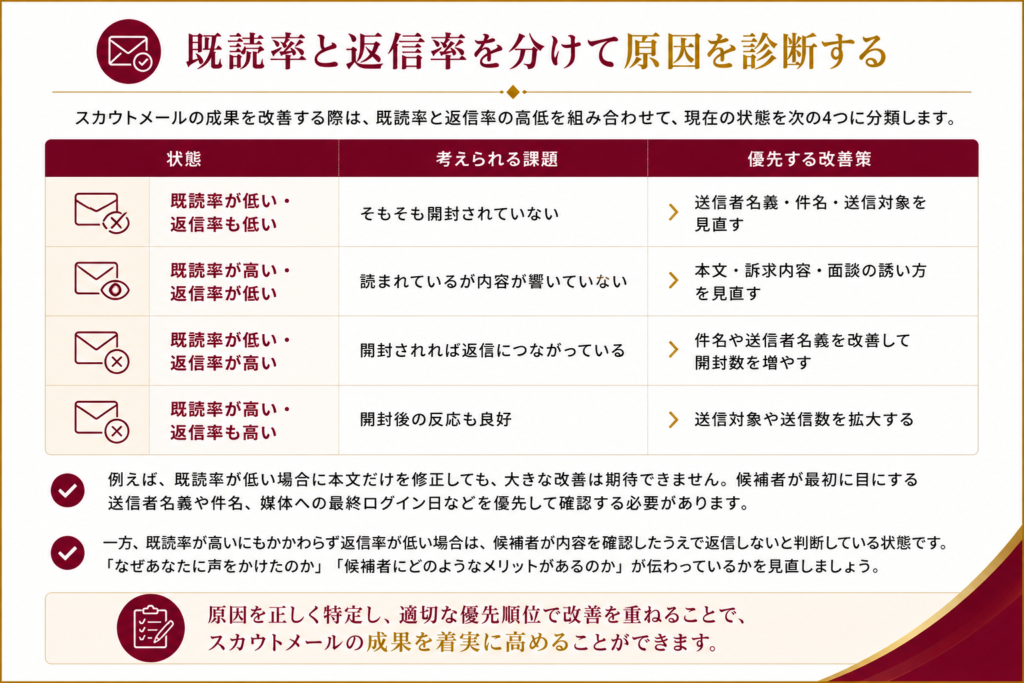 既読率と返信率を分けて原因を診断する

スカウトメールの成果を改善する際は、既読率と返信率の高低を組み合わせて、現在の状態を次の4つに分類します。

| 状態 | 考えられる課題 | 優先する改善策 |
|---|---|---|
| 既読率が低い・返信率も低い | そもそも開封されていない | 送信者名義・件名・送信対象を見直す |
| 既読率が高い・返信率が低い | 読まれているが内容が響いていない | 本文・訴求内容・面談の誘い方を見直す |
| 既読率が低い・返信率が高い | 開封されれば返信につながっている | 件名や送信者名義を改善して開封数を増やす |
| 既読率が高い・返信率も高い | 開封後の反応も良好 | 送信対象や送信数を拡大する |

例えば、既読率が低い場合に本文だけを修正しても、大きな改善は期待できません。候補者が最初に目にする送信者名義や件名、媒体への最終ログイン日などを優先して確認する必要があります。

一方、既読率が高いにもかかわらず返信率が低い場合は、候補者が内容を確認したうえで返信しないと判断している状態です。「なぜあなたに声をかけたのか」「候補者にどのようなメリットがあるのか」が伝わっているかを見直しましょう。

原因を正しく特定し、適切な優先順位で改善を重ねることで、スカウトメールの成果を着実に高めることができます。